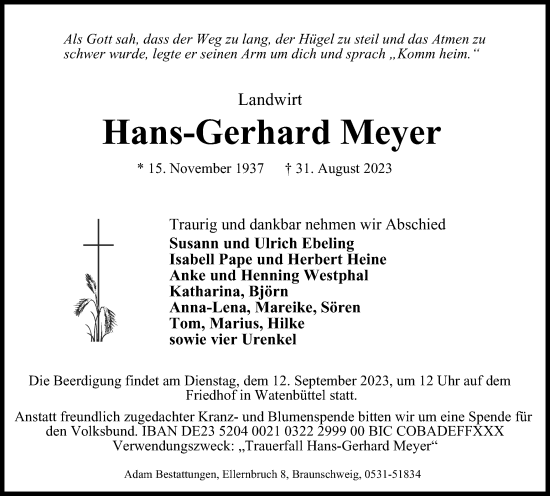 Als Gott sah, dass der Weg zu lang, der Hügel zu steil und das Atmen zu schwer wurde, legte er seinen Arm um dich und sprach „Komm heim.“

Landwirt

Hans-Gerhard Meyer

* 15. November 1937 † 31. August 2023

Traurig und dankbar nehmen wir Abschied
Susann und Ulrich Ebeling
Isabell Pape und Herbert Heine
Anke und Henning Westphal
Katharina, Björn
Anna-Lena, Mareike, Sören
Tom, Marius, Hilke
sowie vier Urenkel

Die Beerdigung findet am Dienstag, dem 12. September 2023, um 12 Uhr auf dem Friedhof in Watenbüttel statt.

Anstatt freundlich zugedachter Kranz- und Blumenspende bitten wir um eine Spende für den Volksbund. IBAN DE23 5204 0021 0322 2999 00 BIC COBADEFFXXX
Verwendungszweck: „Trauerfall Hans-Gerhard Meyer“

Adam Bestattungen, Ellernbruch 8, Braunschweig, 0531-51834